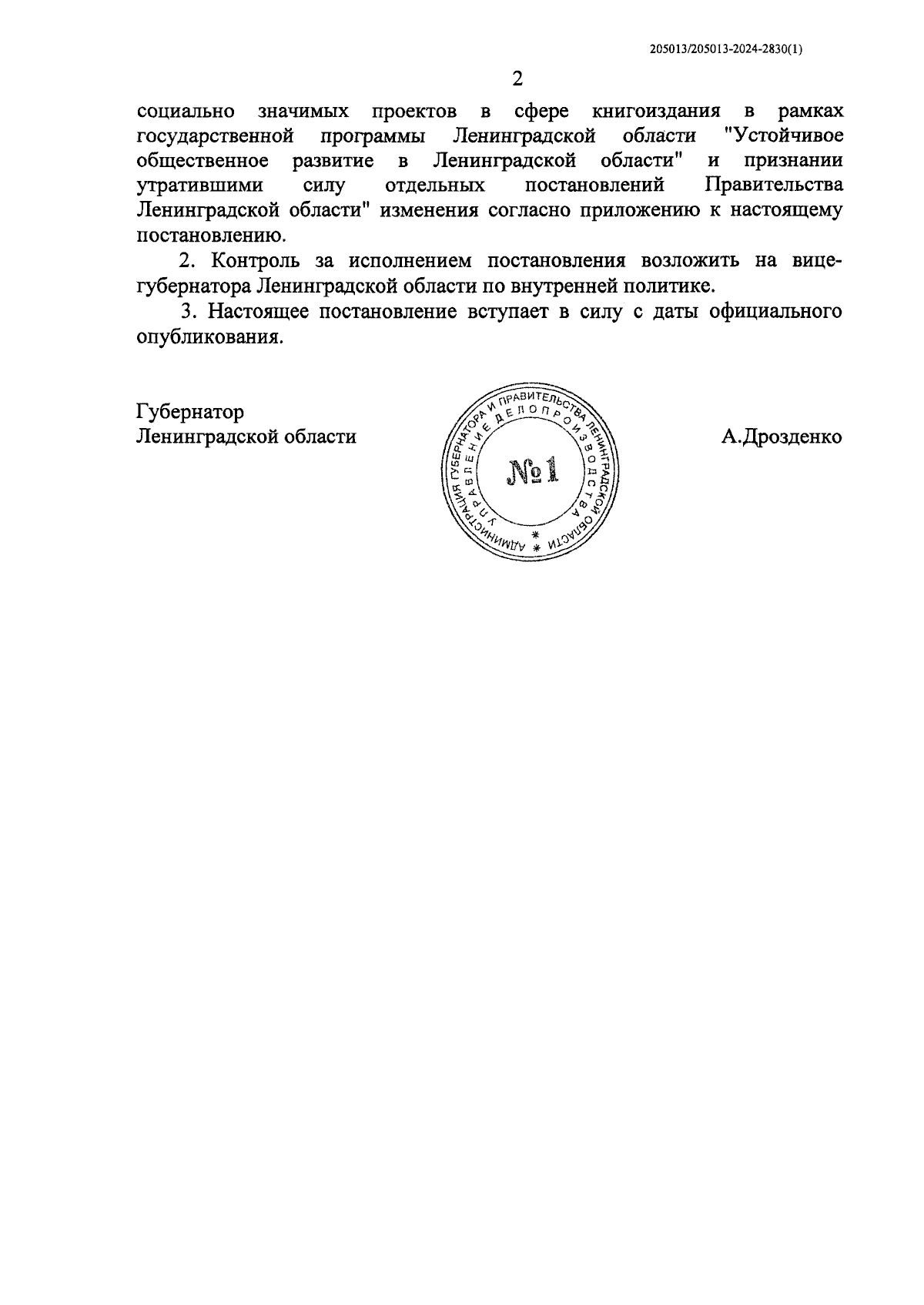 205013/205013-2024-2830(1)

2

социально значимых проектов в сфере книгоиздания в рамках государственной программы Ленинградской области "Устойчивое общественное развитие в Ленинградской области" и признании утратившими силу отдельных постановлений Правительства Ленинградской области" изменения согласно приложению к настоящему постановлению.

2. Контроль за исполнением постановления возложить на вице-губернатора Ленинградской области по внутренней политике.

3. Настоящее постановление вступает в силу с даты официального опубликования.

Губернатор
Ленинградской области

АДМИНИСТРАЦИЯ ГУБЕРНАТОРА И ПРАВИТЕЛЬСТВА ЛЕНИНГРАДСКОЙ ОБЛАСТИ
УПРАВЛЕНИЕ ДЕЛОПРОИЗВОДСТВА
№1

А.Дрозденко